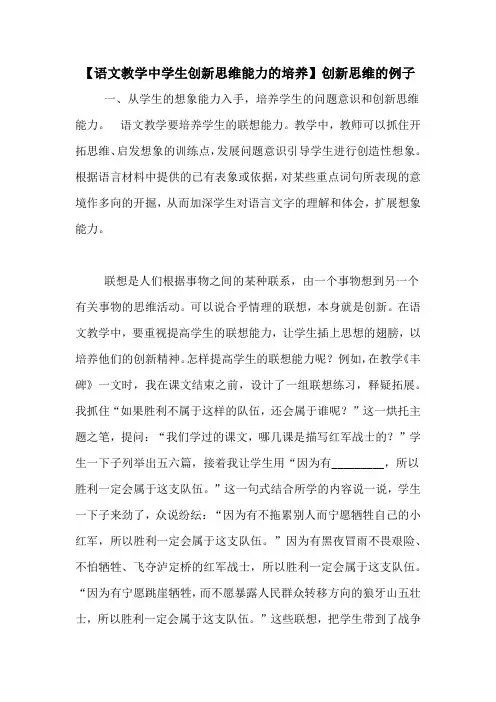 【语文教学中学生创新思维能力的培养】创新思维的例子

一、从学生的想象能力入手，培养学生的问题意识和创新思维能力。　语文教学要培养学生的联想能力。教学中，教师可以抓住开拓思维、启发想象的训练点，发展问题意识引导学生进行创造性想象。根据语言材料中提供的已有表象或依据，对某些重点词句所表现的意境作多向的开掘，从而加深学生对语言文字的理解和体会，扩展想象能力。

联想是人们根据事物之间的某种联系，由一个事物想到另一个有关事物的思维活动。可以说合乎情理的联想，本身就是创新。在语文教学中，要重视提高学生的联想能力，让学生插上思想的翅膀，以培养他们的创新精神。怎样提高学生的联想能力呢？例如，在教学《丰碑》一文时，我在课文结束之前，设计了一组联想练习，释疑拓展。我抓住“如果胜利不属于这样的队伍，还会属于谁呢？”这一烘托主题之笔，提问：“我们学过的课文，哪几课是描写红军战士的？”学生一下子列举出五六篇，接着我让学生用“因为有________，所以胜利一定会属于这支队伍。”这一句式结合所学的内容说一说，学生一下子来劲了，众说纷纭：“因为有不拖累别人而宁愿牺牲自己的小红军，所以胜利一定会属于这支队伍。”因为有黑夜冒雨不畏艰险、不怕牺牲、飞夺泸定桥的红军战士，所以胜利一定会属于这支队伍。“因为有宁愿跳崖牺牲，而不愿暴露人民群众转移方向的狼牙山五壮士，所以胜利一定会属于这支队伍。”这些联想，把学生带到了战争